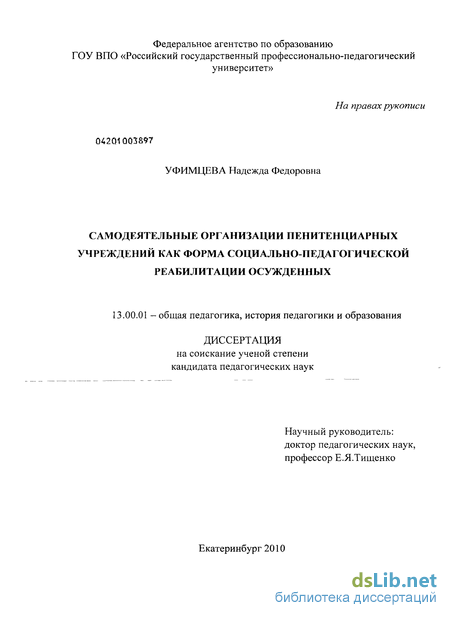 Федеральное агентство по образованию
ГОУ ВПО «Российский государственный профессионально-педагогический университет»

На правах рукописи

04201003897

УФИМЦЕВА Надежда Федоровна

САМОДЕЯТЕЛЬНЫЕ ОРГАНИЗАЦИИ ПЕНИТЕНЦИАРНЫХ УЧРЕЖДЕНИЙ КАК ФОРМА СОЦИАЛЬНО-ПЕДАГОГИЧЕСКОЙ РЕАБИЛИТАЦИИ ОСУЖДЕННЫХ

13.00.01 – общая педагогика, история педагогики и образования

ДИССЕРТАЦИЯ
на соискание ученой степени
кандидата педагогических наук

Научный руководитель:
доктор педагогических наук,
профессор Е.Я.Тищенко

Екатеринбург 2010

dsLib.net
библиотека диссертаций